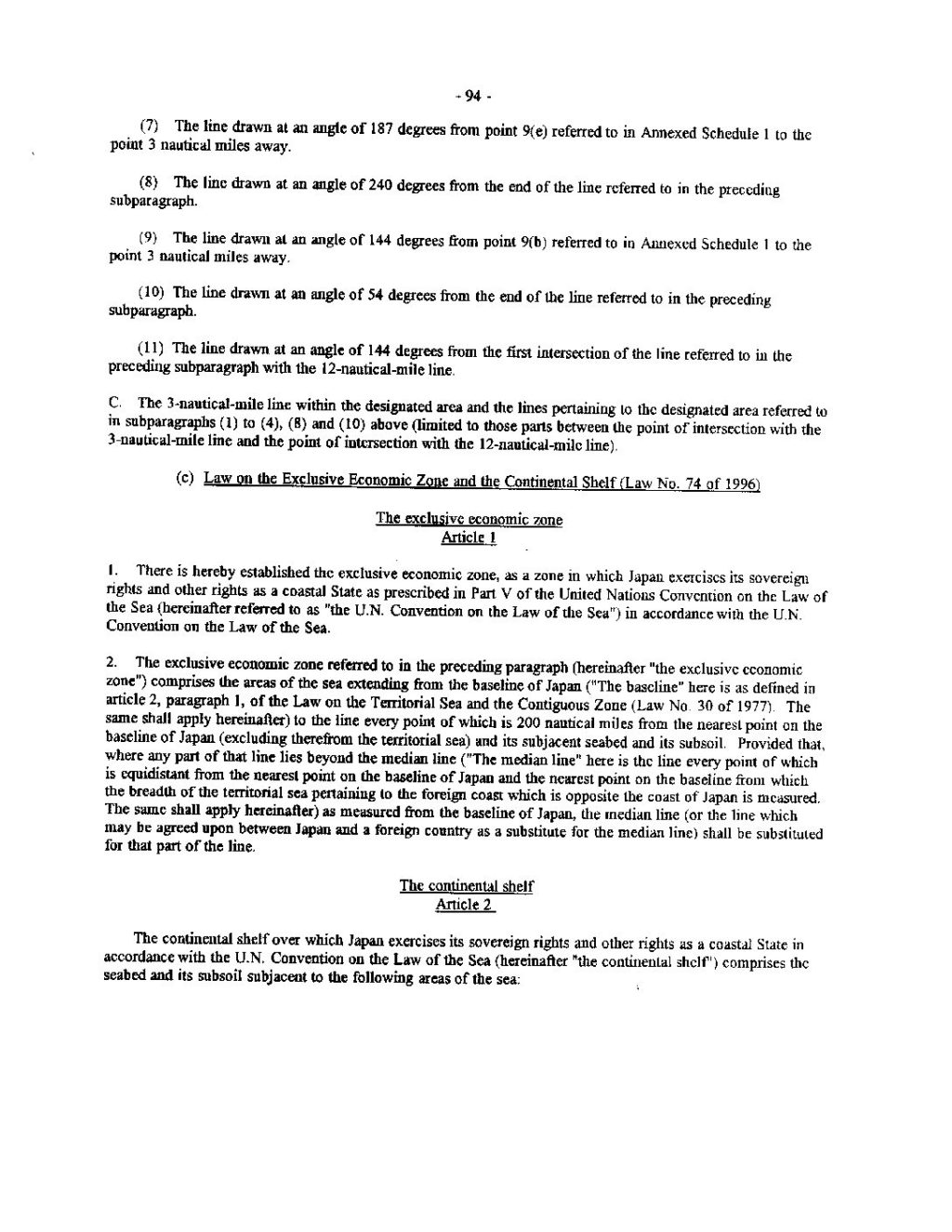 - 94 -

(7) The line drawn at an angle of 187 degrees from point 9(e) referred to in Annexed Schedule 1 to the point 3 nautical miles away.

(8) The line drawn at an angle of 240 degrees from the end of the line referred to in the preceding subparagraph.

(9) The line drawn at an angle of 144 degrees from point 9(b) referred to in Annexed Schedule 1 to the point 3 nautical miles away.

(10) The line drawn at an angle of 54 degrees from the end of the line referred to in the preceding subparagraph.

(11) The line drawn at an angle of 144 degrees from the first intersection of the line referred to in the preceding subparagraph with the 12-nautical-mile line.

C. The 3-nautical-mile line within the designated area and the lines pertaining to the designated area referred to in subparagraphs (1) to (4), (8) and (10) above (limited to those parts between the point of intersection with the 3-nautical-mile line and the point of intersection with the 12-nautical-mile line).

(c) Law on the Exclusive Economic Zone and the Continental Shelf (Law No. 74 of 1996)

The exclusive economic zone
Article 1

1. There is hereby established the exclusive economic zone, as a zone in which Japan exercises its sovereign rights and other rights as a coastal State as prescribed in Part V of the United Nations Convention on the Law of the Sea (hereinafter referred to as "the U.N. Convention on the Law of the Sea") in accordance with the U.N. Convention on the Law of the Sea.

2. The exclusive economic zone referred to in the preceding paragraph (hereinafter "the exclusive economic zone") comprises the areas of the sea extending from the baseline of Japan ("The baseline" here is as defined in article 2, paragraph 1, of the Law on the Territorial Sea and the Contiguous Zone (Law No. 30 of 1977). The same shall apply hereinafter) to the line every point of which is 200 nautical miles from the nearest point on the baseline of Japan (excluding therefrom the territorial sea) and its subjacent seabed and its subsoil. Provided that, where any part of that line lies beyond the median line ("The median line" here is the line every point of which is equidistant from the nearest point on the baseline of Japan and the nearest point on the baseline from which the breadth of the territorial sea pertaining to the foreign coast which is opposite the coast of Japan is measured. The same shall apply hereinafter) as measured from the baseline of Japan, the median line (or the line which may be agreed upon between Japan and a foreign country as a substitute for the median line) shall be substituted for that part of the line.

The continental shelf
Article 2

The continental shelf over which Japan exercises its sovereign rights and other rights as a coastal State in accordance with the U.N. Convention on the Law of the Sea (hereinafter "the continental shelf") comprises the seabed and its subsoil subjacent to the following areas of the sea: